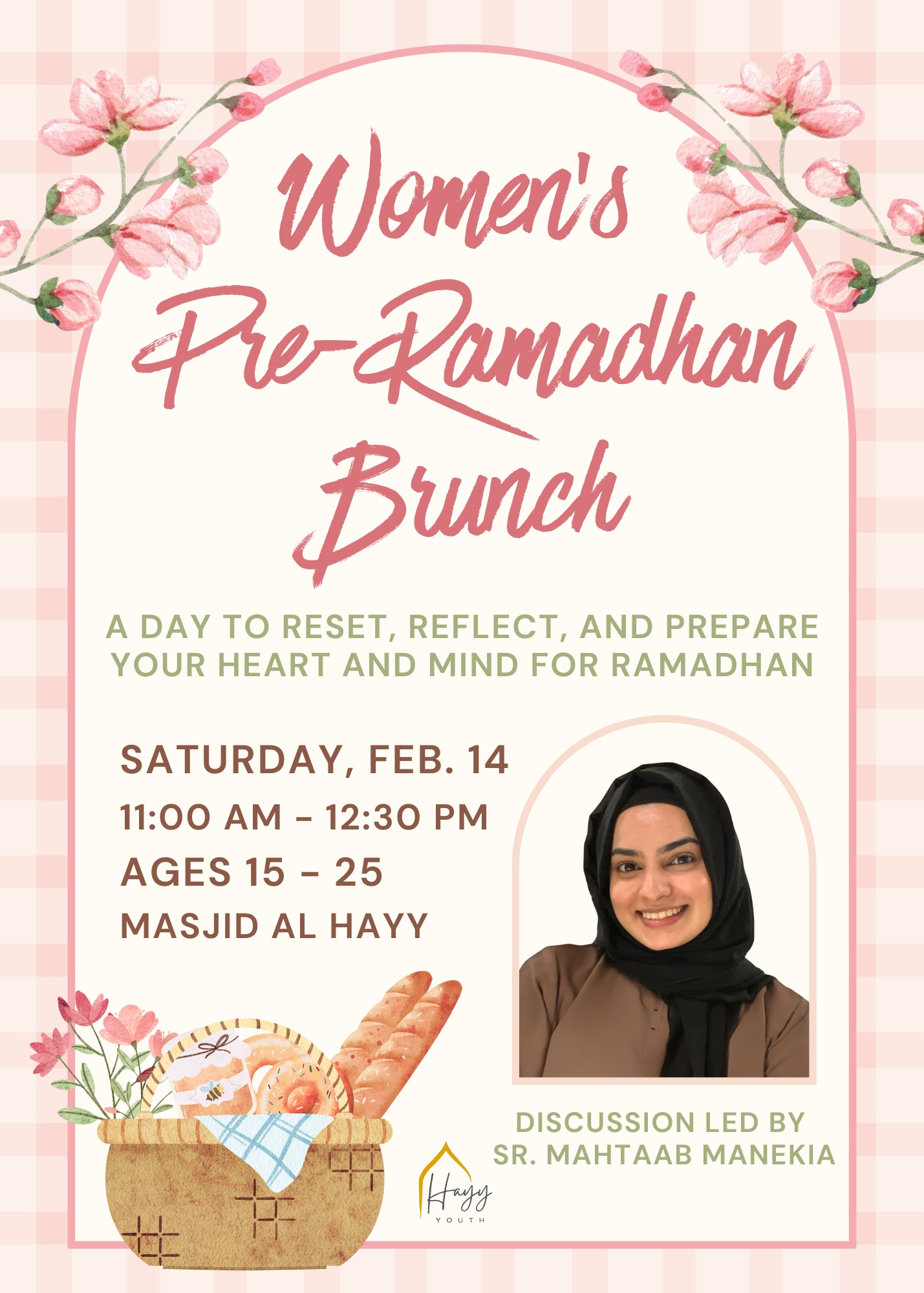 Women's Pre-Ramadhan Brunch

A DAY TO RESET, REFLECT, AND PREPARE YOUR HEART AND MIND FOR RAMADHAN

SATURDAY, FEB. 14
11:00 AM - 12:30 PM
AGES 15 - 25
MASJID AL HAYY

DISCUSSION LED BY
SR. MAHTAAB MANEKIA

Hayy
YOUTH